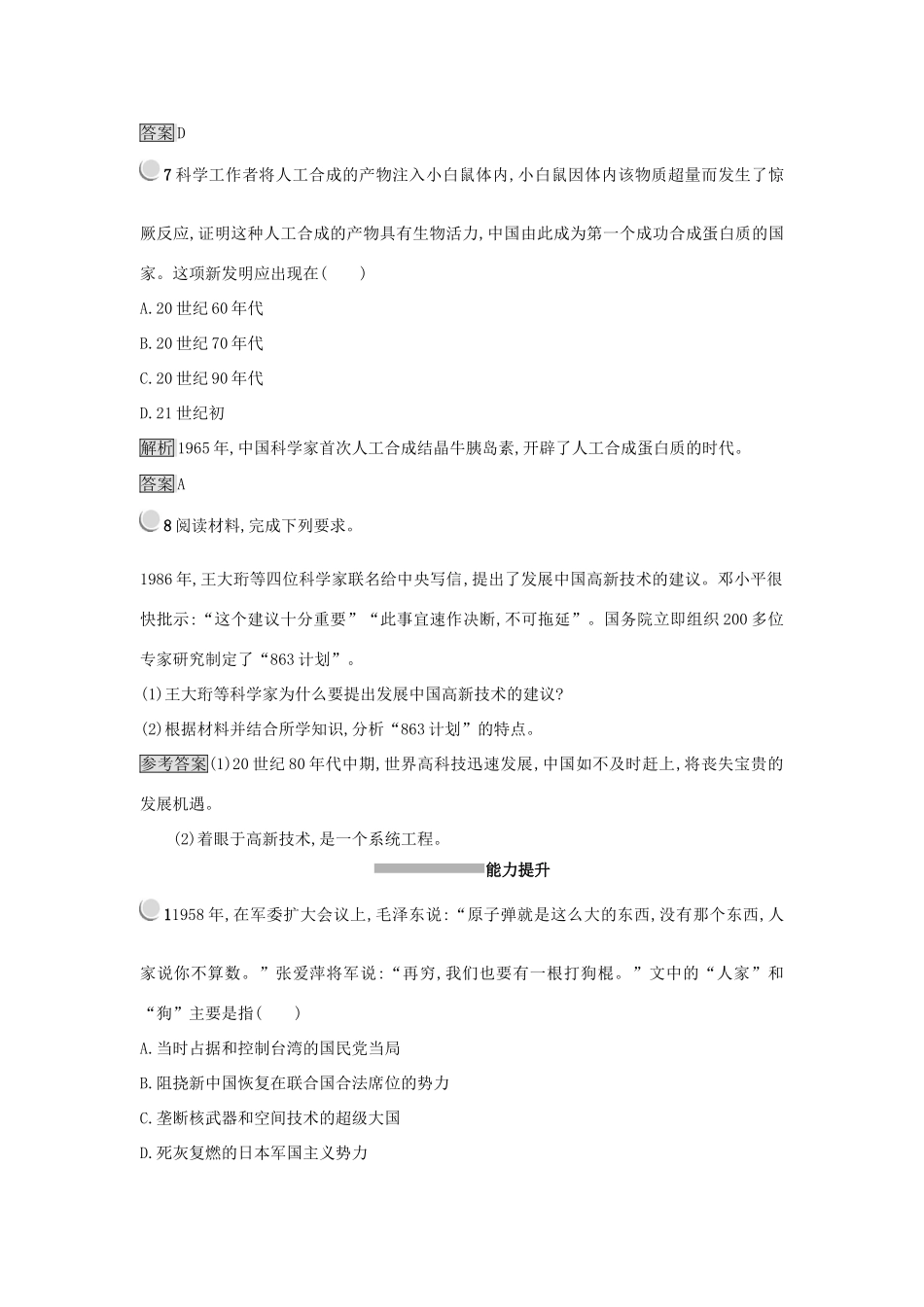 答案D

7科学工作者将人工合成的产物注入小白鼠体内,小白鼠因体内该物质超量而发生了惊厥反应,证明这种人工合成的产物具有生物活力,中国由此成为第一个成功合成蛋白质的国家。这项新发明应出现在(　　)

A.20世纪60年代

B.20世纪70年代

C.20世纪90年代

D.21世纪初

解析1965年,中国科学家首次人工合成结晶牛胰岛素,开辟了人工合成蛋白质的时代。

答案A

8阅读材料,完成下列要求。

1986年,王大珩等四位科学家联名给中央写信,提出了发展中国高新技术的建议。邓小平很快批示:“这个建议十分重要”“此事宜速作决断,不可拖延”。国务院立即组织200多位专家研究制定了“863计划”。

(1)王大珩等科学家为什么要提出发展中国高新技术的建议?

(2)根据材料并结合所学知识,分析“863计划”的特点。

参考答案(1)20世纪80年代中期,世界高科技迅速发展,中国如不及时赶上,将丧失宝贵的发展机遇。

(2)着眼于高新技术,是一个系统工程。

能力提升

11958年,在军委扩大会议上,毛泽东说:“原子弹就是这么大的东西,没有那个东西,人家说你不算数。”张爱萍将军说:“再穷,我们也要有一根打狗棍。”文中的“人家”和“狗”主要是指(　　)

A.当时占据和控制台湾的国民党当局

B.阻挠新中国恢复在联合国合法席位的势力

C.垄断核武器和空间技术的超级大国

D.死灰复燃的日本军国主义势力